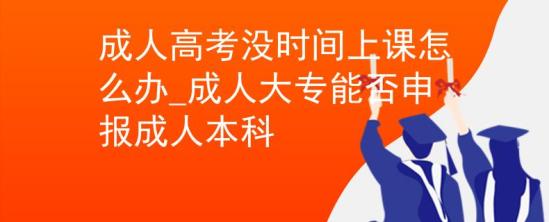 成人高考没时间上课怎么办_成人大专能否申报成人本科